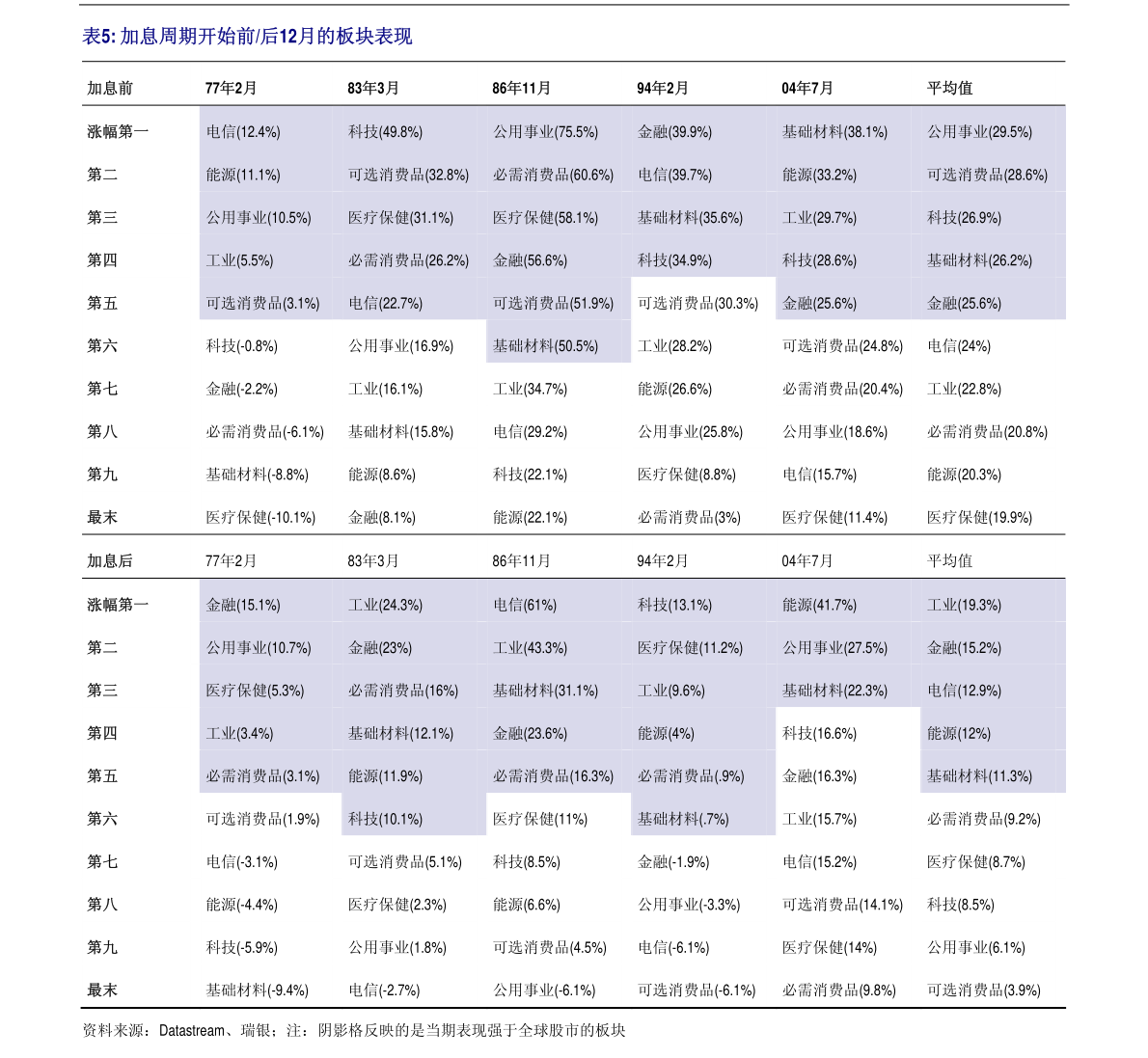 表5: 加息周期开始前/后12月的板块表现

| 加息前 | 77年2月 | 83年3月 | 86年11月 | 94年2月 | 04年7月 | 平均值 |
|---|---|---|---|---|---|---|
| 涨幅第一 | 电信(12.4%) | 科技(49.8%) | 公用事业(75.5%) | 金融(39.9%) | 基础材料(38.1%) | 公用事业(29.5%) |
| 第二 | 能源(11.1%) | 可选消费品(32.8%) | 必需消费品(60.6%) | 电信(39.7%) | 能源(33.2%) | 可选消费品(28.6%) |
| 第三 | 公用事业(10.5%) | 医疗保健(31.1%) | 医疗保健(58.1%) | 基础材料(35.6%) | 工业(29.7%) | 科技(26.9%) |
| 第四 | 工业(5.5%) | 必需消费品(26.2%) | 金融(56.6%) | 科技(34.9%) | 科技(28.6%) | 基础材料(26.2%) |
| 第五 | 可选消费品(3.1%) | 电信(22.7%) | 可选消费品(51.9%) | 可选消费品(30.3%) | 金融(25.6%) | 金融(25.6%) |
| 第六 | 科技(-0.8%) | 公用事业(16.9%) | 基础材料(50.5%) | 工业(28.2%) | 可选消费品(24.8%) | 电信(24%) |
| 第七 | 金融(-2.2%) | 工业(16.1%) | 工业(34.7%) | 能源(26.6%) | 必需消费品(20.4%) | 工业(22.8%) |
| 第八 | 必需消费品(-6.1%) | 基础材料(15.8%) | 电信(29.2%) | 公用事业(25.8%) | 公用事业(18.6%) | 必需消费品(20.8%) |
| 第九 | 基础材料(-8.8%) | 能源(8.6%) | 科技(22.1%) | 医疗保健(8.8%) | 电信(15.7%) | 能源(20.3%) |
| 最末 | 医疗保健(-10.1%) | 金融(8.1%) | 能源(22.1%) | 必需消费品(3%) | 医疗保健(11.4%) | 医疗保健(19.9%) |
| 加息后 | 77年2月 | 83年3月 | 86年11月 | 94年2月 | 04年7月 | 平均值 |
| 涨幅第一 | 金融(15.1%) | 工业(24.3%) | 电信(61%) | 科技(13.1%) | 能源(41.7%) | 工业(19.3%) |
| 第二 | 公用事业(10.7%) | 金融(23%) | 工业(43.3%) | 医疗保健(11.2%) | 公用事业(27.5%) | 金融(15.2%) |
| 第三 | 医疗保健(5.3%) | 必需消费品(16%) | 基础材料(31.1%) | 工业(9.6%) | 基础材料(22.3%) | 电信(12.9%) |
| 第四 | 工业(3.4%) | 基础材料(12.1%) | 金融(23.6%) | 能源(4%) | 科技(16.6%) | 能源(12%) |
| 第五 | 必需消费品(3.1%) | 能源(11.9%) | 必需消费品(16.3%) | 必需消费品(.9%) | 金融(16.3%) | 基础材料(11.3%) |
| 第六 | 可选消费品(1.9%) | 科技(10.1%) | 医疗保健(11%) | 基础材料(.7%) | 工业(15.7%) | 必需消费品(9.2%) |
| 第七 | 电信(-3.1%) | 可选消费品(5.1%) | 科技(8.5%) | 金融(-1.9%) | 电信(15.2%) | 医疗保健(8.7%) |
| 第八 | 能源(-4.4%) | 医疗保健(2.3%) | 能源(6.6%) | 公用事业(-3.3%) | 可选消费品(14.1%) | 科技(8.5%) |
| 第九 | 科技(-5.9%) | 公用事业(1.8%) | 可选消费品(4.5%) | 电信(-6.1%) | 医疗保健(14%) | 公用事业(6.1%) |
| 最末 | 基础材料(-9.4%) | 电信(-2.7%) | 公用事业(-6.1%) | 可选消费品(-6.1%) | 必需消费品(9.8%) | 可选消费品(3.9%) |

资料来源：Datastream、瑞银；注：阴影格反映的是当期表现强于全球股市的板块